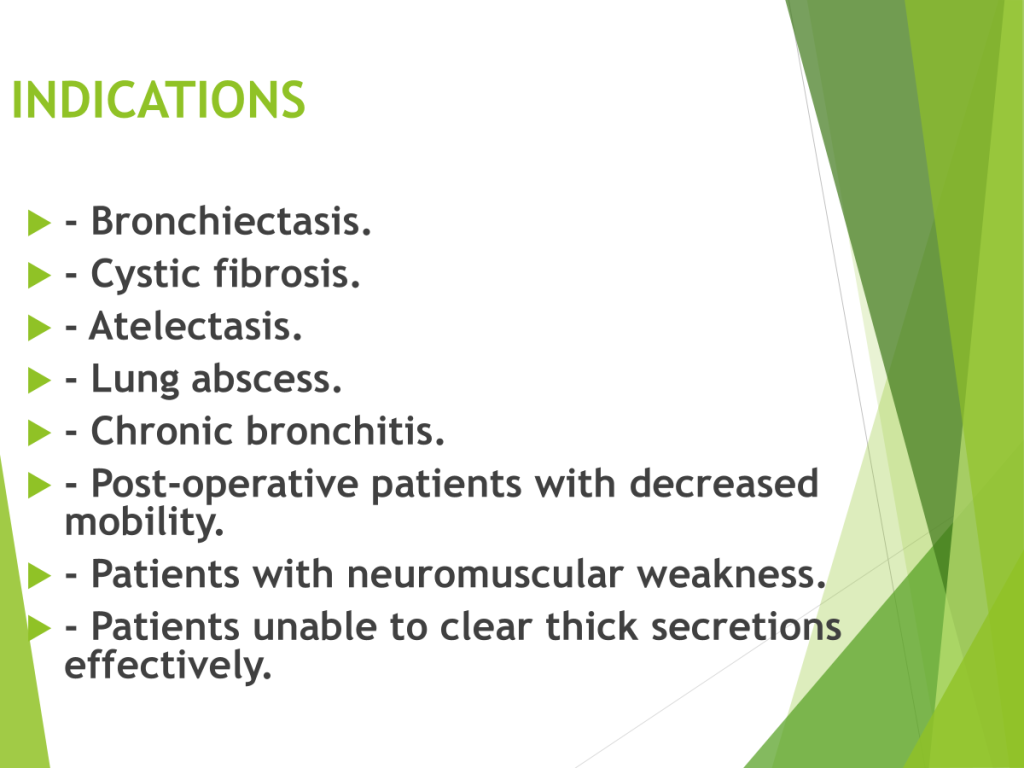 INDICATIONS

- Bronchiectasis.
- Cystic fibrosis.
- Atelectasis.
- Lung abscess.
- Chronic bronchitis.
- Post-operative patients with decreased mobility.
- Patients with neuromuscular weakness.
- Patients unable to clear thick secretions effectively.